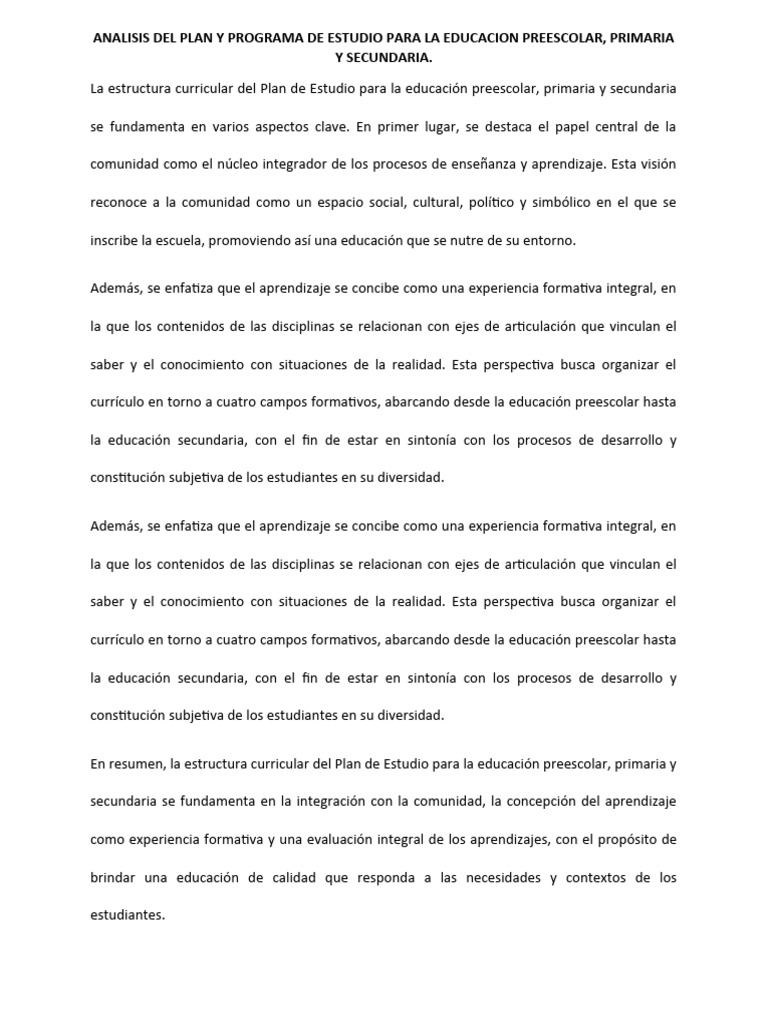 ANALISIS DEL PLAN Y PROGRAMA DE ESTUDIO PARA LA EDUCACION PREESCOLAR, PRIMARIA Y SECUNDARIA.

La estructura curricular del Plan de Estudio para la educación preescolar, primaria y secundaria se fundamenta en varios aspectos clave. En primer lugar, se destaca el papel central de la comunidad como el núcleo integrador de los procesos de enseñanza y aprendizaje. Esta visión reconoce a la comunidad como un espacio social, cultural, político y simbólico en el que se inscribe la escuela, promoviendo así una educación que se nutre de su entorno.

Además, se enfatiza que el aprendizaje se concibe como una experiencia formativa integral, en la que los contenidos de las disciplinas se relacionan con ejes de articulación que vinculan el saber y el conocimiento con situaciones de la realidad. Esta perspectiva busca organizar el currículo en torno a cuatro campos formativos, abarcando desde la educación preescolar hasta la educación secundaria, con el fin de estar en sintonía con los procesos de desarrollo y constitución subjetiva de los estudiantes en su diversidad.

Además, se enfatiza que el aprendizaje se concibe como una experiencia formativa integral, en la que los contenidos de las disciplinas se relacionan con ejes de articulación que vinculan el saber y el conocimiento con situaciones de la realidad. Esta perspectiva busca organizar el currículo en torno a cuatro campos formativos, abarcando desde la educación preescolar hasta la educación secundaria, con el fin de estar en sintonía con los procesos de desarrollo y constitución subjetiva de los estudiantes en su diversidad.

En resumen, la estructura curricular del Plan de Estudio para la educación preescolar, primaria y secundaria se fundamenta en la integración con la comunidad, la concepción del aprendizaje como experiencia formativa y una evaluación integral de los aprendizajes, con el propósito de brindar una educación de calidad que responda a las necesidades y contextos de los estudiantes.